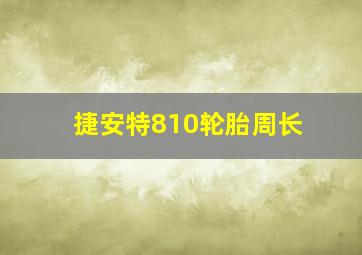 捷安特810轮胎周长